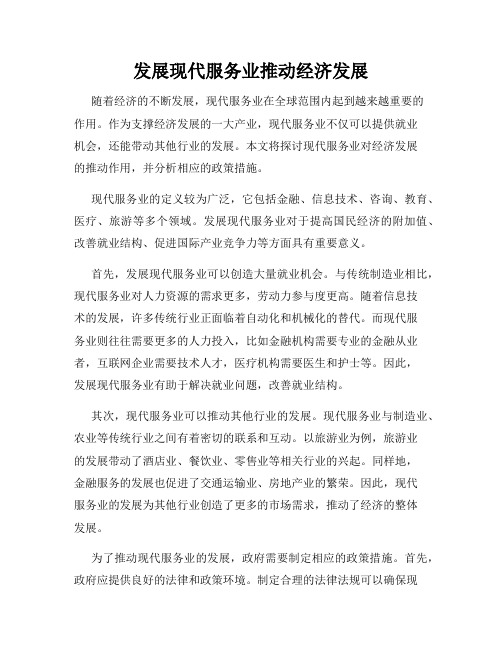 发展现代服务业推动经济发展

随着经济的不断发展，现代服务业在全球范围内起到越来越重要的作用。作为支撑经济发展的一大产业，现代服务业不仅可以提供就业机会，还能带动其他行业的发展。本文将探讨现代服务业对经济发展的推动作用，并分析相应的政策措施。

现代服务业的定义较为广泛，它包括金融、信息技术、咨询、教育、医疗、旅游等多个领域。发展现代服务业对于提高国民经济的附加值、改善就业结构、促进国际产业竞争力等方面具有重要意义。

首先，发展现代服务业可以创造大量就业机会。与传统制造业相比，现代服务业对人力资源的需求更多，劳动力参与度更高。随着信息技术的发展，许多传统行业正面临着自动化和机械化的替代。而现代服务业则往往需要更多的人力投入，比如金融机构需要专业的金融从业者，互联网企业需要技术人才，医疗机构需要医生和护士等。因此，发展现代服务业有助于解决就业问题，改善就业结构。

其次，现代服务业可以推动其他行业的发展。现代服务业与制造业、农业等传统行业之间有着密切的联系和互动。以旅游业为例，旅游业的发展带动了酒店业、餐饮业、零售业等相关行业的兴起。同样地，金融服务的发展也促进了交通运输业、房地产业的繁荣。因此，现代服务业的发展为其他行业创造了更多的市场需求，推动了经济的整体发展。

为了推动现代服务业的发展，政府需要制定相应的政策措施。首先，政府应提供良好的法律和政策环境。制定合理的法律法规可以确保现